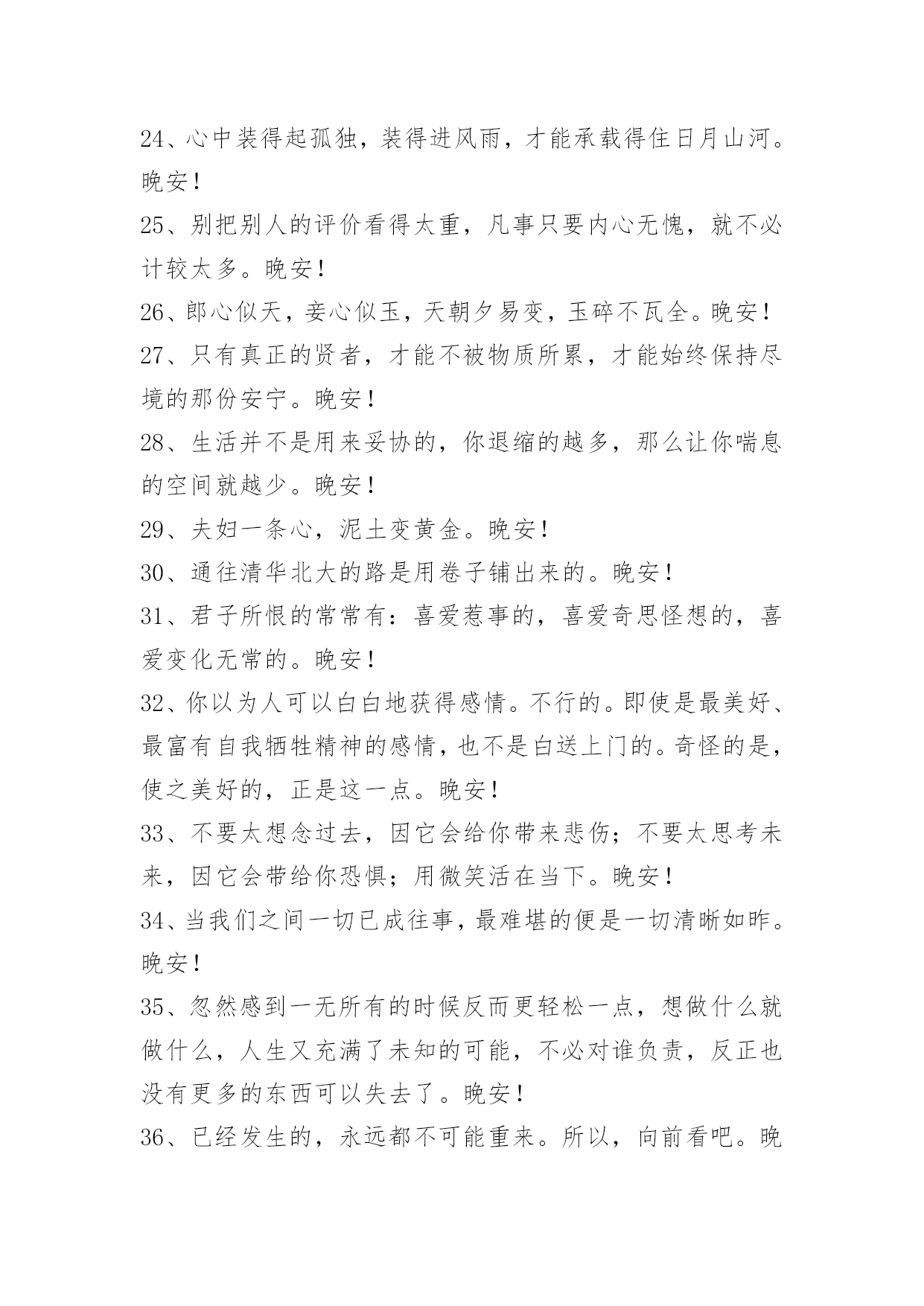 24、心中装得起孤独，装得进风雨，才能承载得住日月山河。晚安！

25、别把别人的评价看得太重，凡事只要内心无愧，就不必计较太多。晚安！

26、郎心似天，妾心似玉，天朝夕易变，玉碎不瓦全。晚安！

27、只有真正的贤者，才能不被物质所累，才能始终保持尽境的那份安宁。晚安！

28、生活并不是用来妥协的，你退缩的越多，那么让你喘息的空间就越少。晚安！

29、夫妇一条心，泥土变黄金。晚安！

30、通往清华北大的路是用卷子铺出来的。晚安！

31、君子所恨的常常有：喜爱惹事的，喜爱奇思怪想的，喜爱变化无常的。晚安！

32、你以为人可以白白地获得感情。不行的。即使是最美好、最富有自我牺牲精神的感情，也不是白送上门的。奇怪的是，使之美好的，正是这一点。晚安！

33、不要太想念过去，因它会给你带来悲伤；不要太思考未来，因它会带给你恐惧；用微笑活在当下。晚安！

34、当我们之间一切已成往事，最难堪的便是一切清晰如昨。晚安！

35、忽然感到一无所有的时候反而更轻松一点，想做什么就做什么，人生又充满了未知的可能，不必对谁负责，反正也没有更多的东西可以失去了。晚安！

36、已经发生的，永远都不可能重来。所以，向前看吧。晚